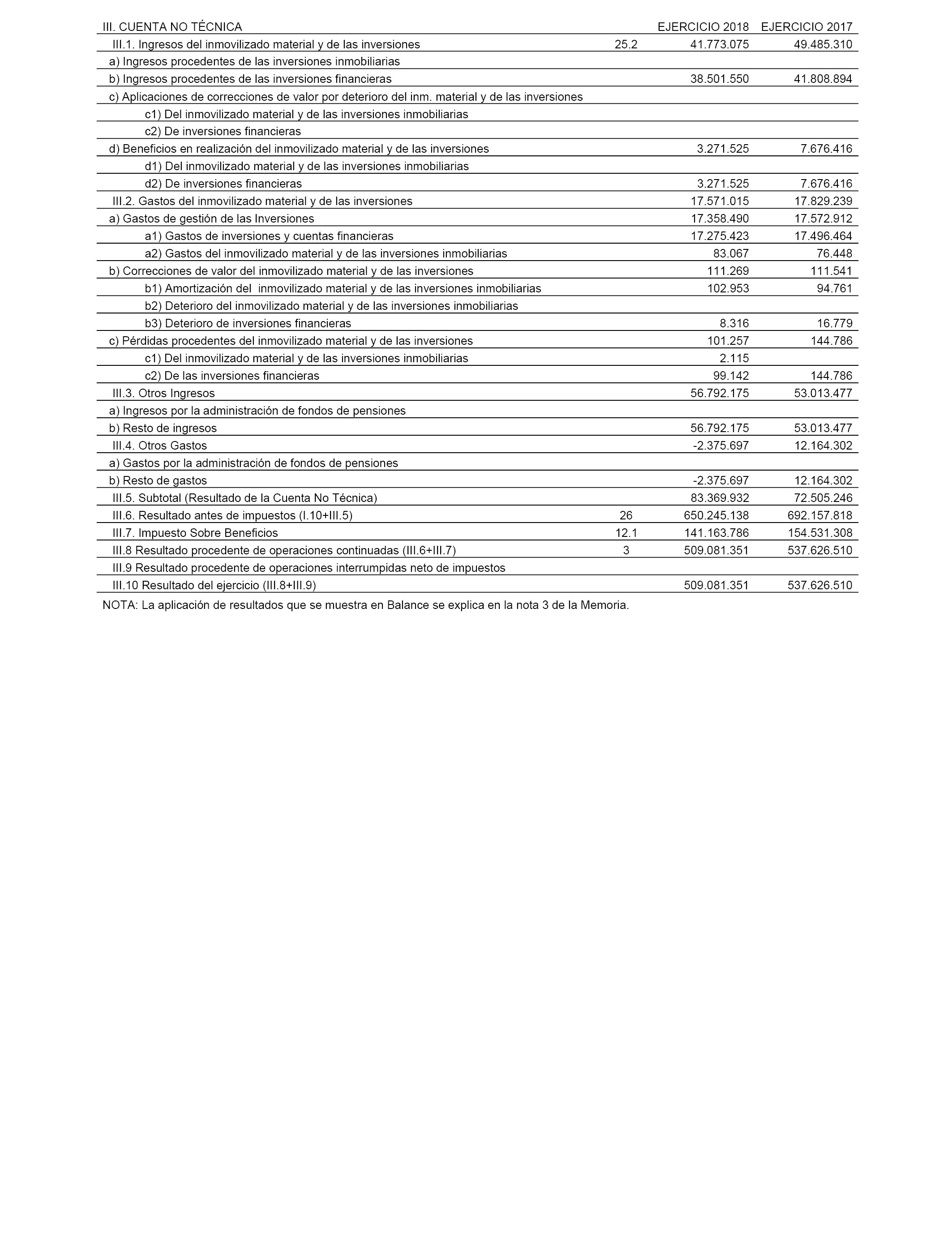 | III. CUENTA NO TÉCNICA | | EJERCICIO 2018 | EJERCICIO 2017 |
|---|---|---|---|
| III.1. Ingresos del inmovilizado material y de las inversiones | 25.2 | 41.773.075 | 49.485.310 |
| a) Ingresos procedentes de las inversiones inmobiliarias | | | |
| b) Ingresos procedentes de las inversiones financieras | | 38.501.550 | 41.808.894 |
| c) Aplicaciones de correcciones de valor por deterioro del inm. material y de las inversiones | | | |
| c1) Del inmovilizado material y de las inversiones inmobiliarias | | | |
| c2) De inversiones financieras | | | |
| d) Beneficios en realización del inmovilizado material y de las inversiones | | 3.271.525 | 7.676.416 |
| d1) Del inmovilizado material y de las inversiones inmobiliarias | | | |
| d2) De inversiones financieras | | 3.271.525 | 7.676.416 |
| III.2. Gastos del inmovilizado material y de las inversiones | | 17.571.015 | 17.829.239 |
| a) Gastos de gestión de las Inversiones | | 17.358.490 | 17.572.912 |
| a1) Gastos de inversiones y cuentas financieras | | 17.275.423 | 17.496.464 |
| a2) Gastos del inmovilizado material y de las inversiones inmobiliarias | | 83.067 | 76.448 |
| b) Correcciones de valor del inmovilizado material y de las inversiones | | 111.269 | 111.541 |
| b1) Amortización del inmovilizado material y de las inversiones inmobiliarias | | 102.953 | 94.761 |
| b2) Deterioro del inmovilizado material y de las inversiones inmobiliarias | | | |
| b3) Deterioro de inversiones financieras | | 8.316 | 16.779 |
| c) Pérdidas procedentes del inmovilizado material y de las inversiones | | 101.257 | 144.786 |
| c1) Del inmovilizado material y de las inversiones inmobiliarias | | 2.115 | |
| c2) De las inversiones financieras | | 99.142 | 144.786 |
| III.3. Otros Ingresos | | 56.792.175 | 53.013.477 |
| a) Ingresos por la administración de fondos de pensiones | | | |
| b) Resto de ingresos | | 56.792.175 | 53.013.477 |
| III.4. Otros Gastos | | -2.375.697 | 12.164.302 |
| a) Gastos por la administración de fondos de pensiones | | | |
| b) Resto de gastos | | -2.375.697 | 12.164.302 |
| III.5. Subtotal (Resultado de la Cuenta No Técnica) | | 83.369.932 | 72.505.246 |
| III.6. Resultado antes de impuestos (I.10+III.5) | 26 | 650.245.138 | 692.157.818 |
| III.7. Impuesto Sobre Beneficios | 12.1 | 141.163.786 | 154.531.308 |
| III.8 Resultado procedente de operaciones continuadas (III.6+III.7) | 3 | 509.081.351 | 537.626.510 |
| III.9 Resultado procedente de operaciones interrumpidas neto de impuestos | | | |
| III.10 Resultado del ejercicio (III.8+III.9) | | 509.081.351 | 537.626.510 |

NOTA: La aplicación de resultados que se muestra en Balance se explica en la nota 3 de la Memoria.